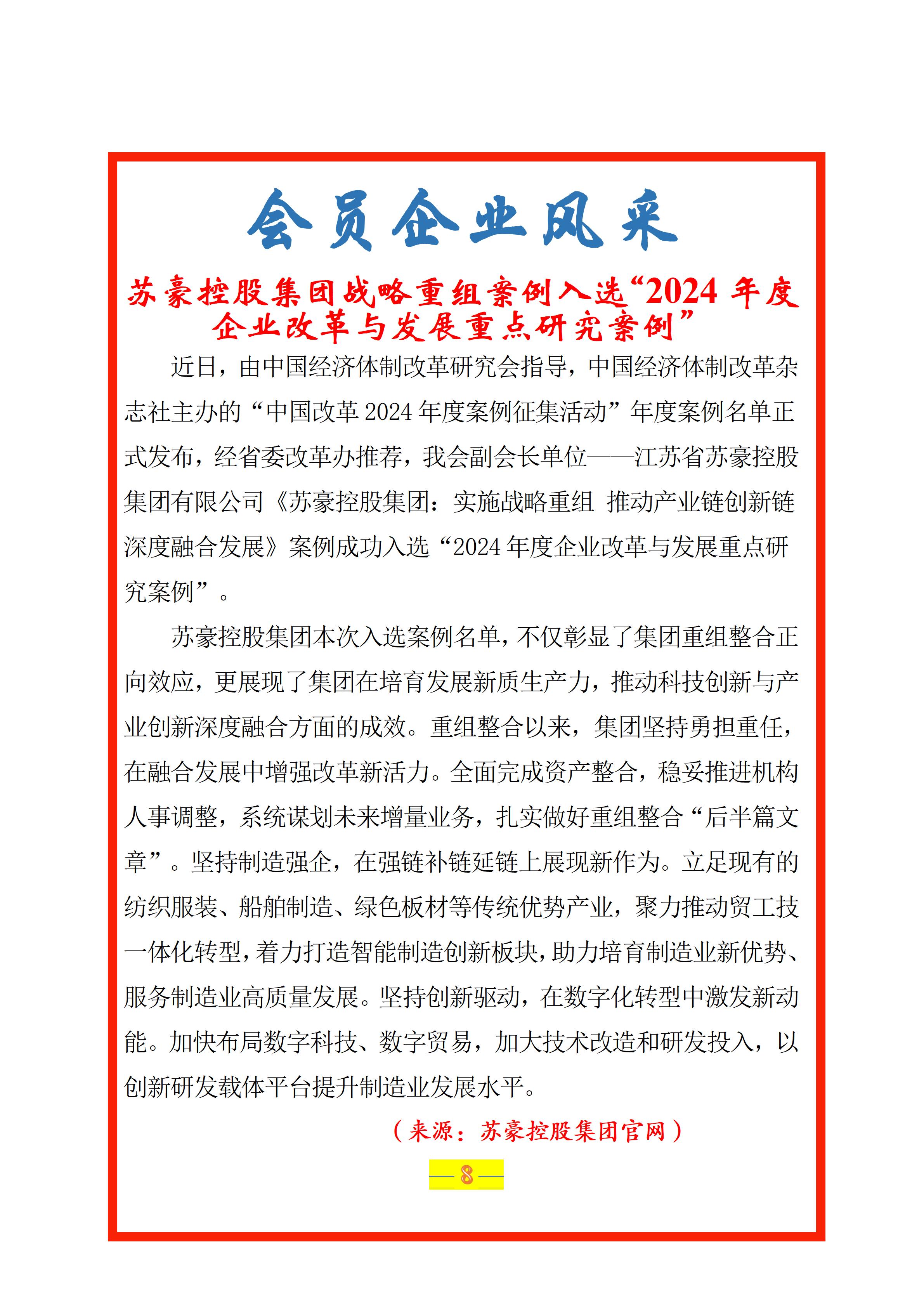 会员企业风采

苏豪控股集团战略重组案例入选“2024 年度企业改革与发展重点研究案例”

近日，由中国经济体制改革研究会指导，中国经济体制改革杂志社主办的“中国改革 2024 年度案例征集活动”年度案例名单正式发布，经省委改革办推荐，我会副会长单位——江苏省苏豪控股集团有限公司《苏豪控股集团：实施战略重组 推动产业链创新链深度融合发展》案例成功入选“2024 年度企业改革与发展重点研究案例”。

苏豪控股集团本次入选案例名单，不仅彰显了集团重组整合正向效应，更展现了集团在培育发展新质生产力，推动科技创新与产业创新深度融合方面的成效。重组整合以来，集团坚持勇担重任，在融合发展中增强改革新活力。全面完成资产整合，稳妥推进机构人事调整，系统谋划未来增量业务，扎实做好重组整合“后半篇文章”。坚持制造强企，在强链补链延链上展现新作为。立足现有的纺织服装、船舶制造、绿色板材等传统优势产业，聚力推动贸工技一体化转型，着力打造智能制造创新板块，助力培育制造业新优势、服务制造业高质量发展。坚持创新驱动，在数字化转型中激发新动能。加快布局数字科技、数字贸易，加大技术改造和研发投入，以创新研发载体平台提升制造业发展水平。

（来源：苏豪控股集团官网）

— 8 —